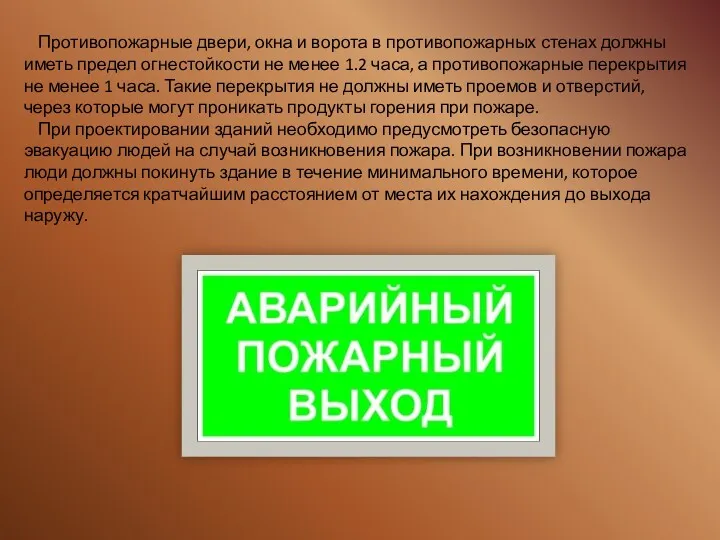 Противопожарные двери, окна и ворота в противопожарных стенах должны иметь предел огнестойкости не менее 1.2 часа, а противопожарные перекрытия не менее 1 часа. Такие перекрытия не должны иметь проемов и отверстий, через которые могут проникать продукты горения при пожаре.

При проектировании зданий необходимо предусмотреть безопасную эвакуацию людей на случай возникновения пожара. При возникновении пожара люди должны покинуть здание в течение минимального времени, которое определяется кратчайшим расстоянием от места их нахождения до выхода наружу.

АВАРИЙНЫЙ ПОЖАРНЫЙ ВЫХОД